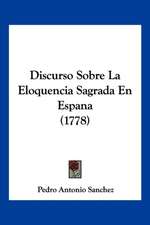 Discurso Sobre La Eloquencia Sagrada En Espana (1778)

Pedro Antonio Sanchez